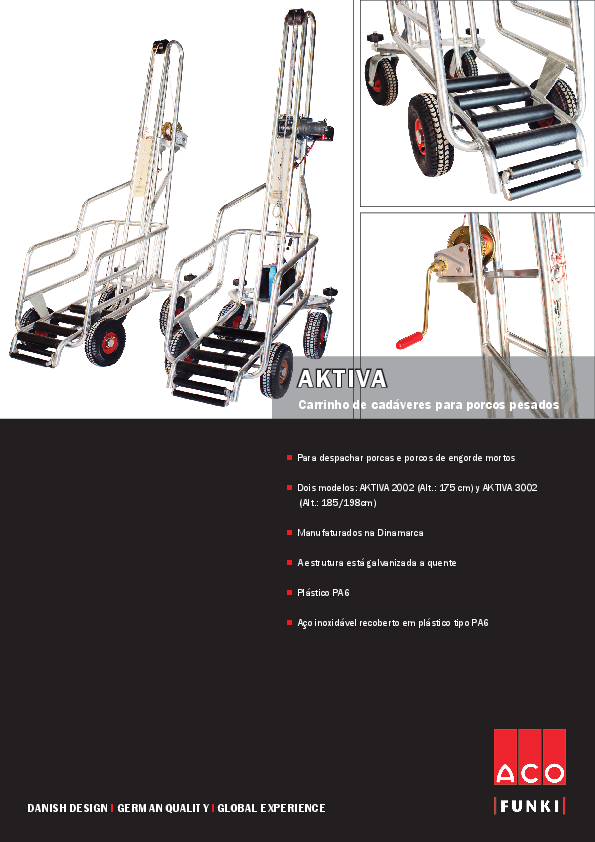 AKTIVA

Carrinho de cadáveres para porcos pesados

Para despachar porcas e porcos de engorde mortos

Dois modelos: AKTIVA 2002 (Alt.: 175 cm) y AKTIVA 3002 (Alt.: 185/198cm)

Manufaturados na Dinamarca

A estrutura está galvanizada a quente

Plástico PA6

Aço inoxidável recoberto em plástico tipo PA6

DANISH DESIGN | GERMAN QUALITY | GLOBAL EXPERIENCE

ACO

FUNKI